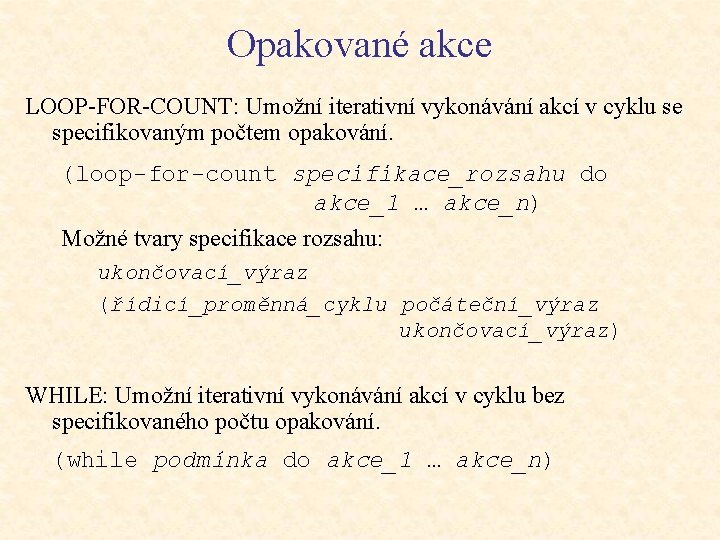 Opakované akce

LOOP-FOR-COUNT: Umožní iterativní vykonávání akcí v cyklu se specifikovaným počtem opakování.

(loop-for-count specifikace_rozsahu do akce_1 … akce_n)

Možné tvary specifikace rozsahu:

ukončovací_výraz

(řídicí_proměnná_cyklu počáteční_výraz ukončovací_výraz)

WHILE: Umožní iterativní vykonávání akcí v cyklu bez specifikovaného počtu opakování.

(while podmínka do akce_1 … akce_n)